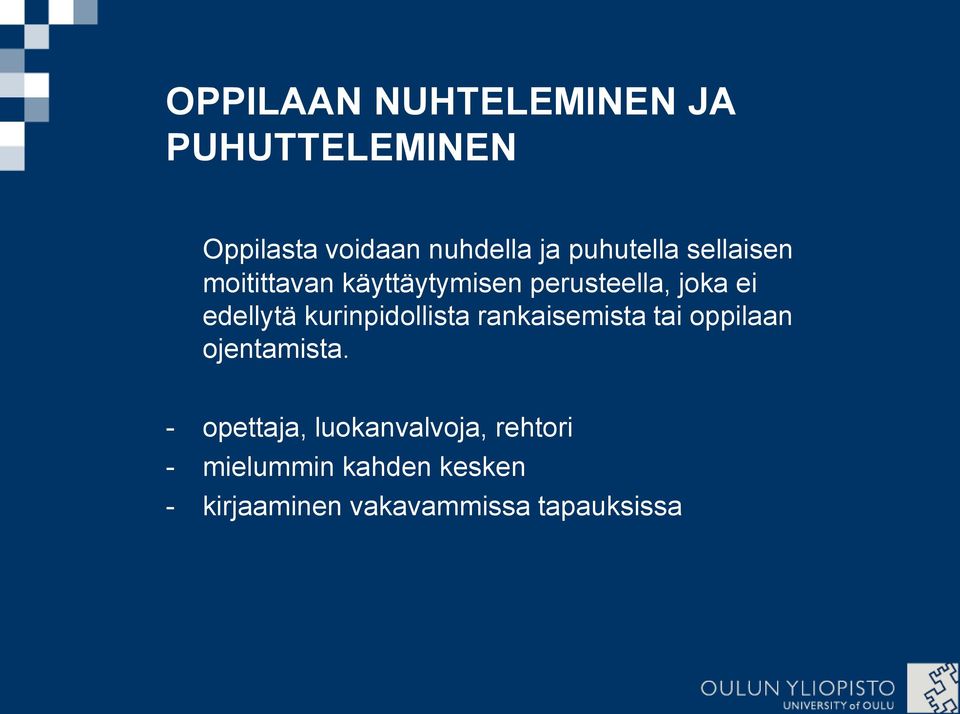 OPPILAAN NUHTELEMINEN JA PUHUTTELEMINEN

Oppilasta voidaan nuhdella ja puhutella sellaisen moitittavan käyttäytymisen perusteella, joka ei edellytä kurinpidollista rankaisemista tai oppilaan ojentamista.

- opettaja, luokanvalvoja, rehtori
- mielummin kahden kesken
- kirjaaminen vakavammissa tapauksissa

OULUN YLIOPISTO
UNIVERSITY of OULU